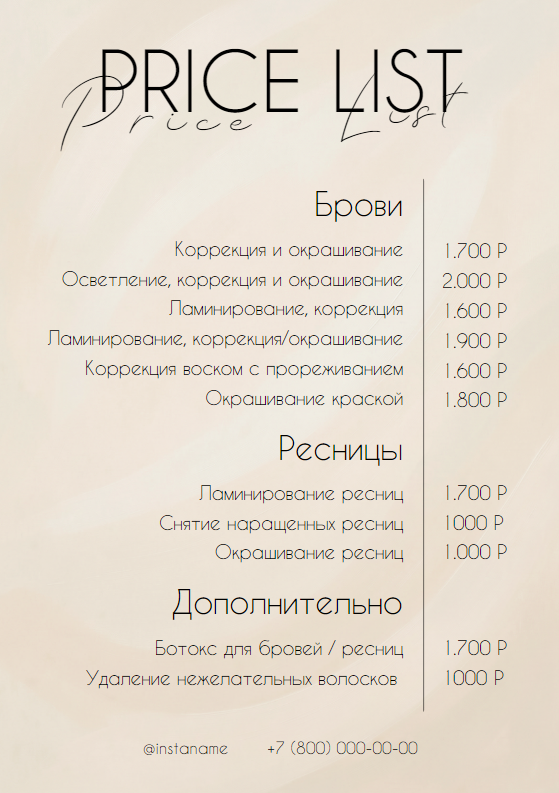 PRICE LIST
Price List

Брови

Коррекция и окрашивание 1.700 Р
Осветление, коррекция и окрашивание 2.000 Р
Ламинирование, коррекция 1.600 Р
Ламинирование, коррекция/окрашивание 1.900 Р
Коррекция воском с прореживанием 1.600 Р
Окрашивание краской 1.800 Р

Ресницы

Ламинирование ресниц 1.700 Р
Снятие наращенных ресниц 1000 Р
Окрашивание ресниц 1.000 Р

Дополнительно

Ботокс для бровей / ресниц 1.700 Р
Удаление нежелательных волосков 1000 Р

@instaname +7 (800) 000-00-00